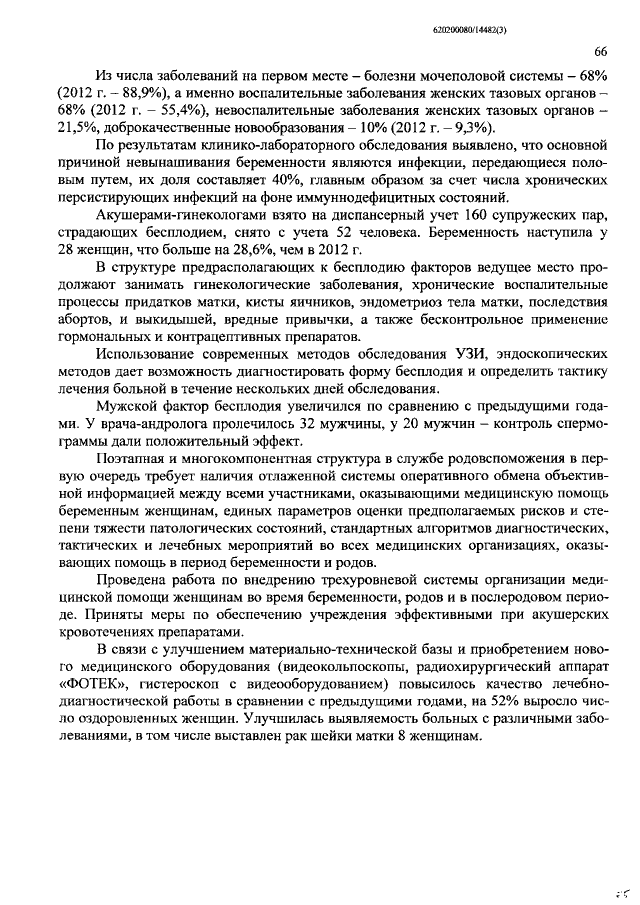 620200080/14482(3)

66

Из числа заболеваний на первом месте – болезни мочеполовой системы – 68% (2012 г. – 88,9%), а именно воспалительные заболевания женских тазовых органов – 68% (2012 г. – 55,4%), невоспалительные заболевания женских тазовых органов – 21,5%, доброкачественные новообразования – 10% (2012 г. – 9,3%).

По результатам клинико-лабораторного обследования выявлено, что основной причиной невынашивания беременности являются инфекции, передающиеся половым путем, их доля составляет 40%, главным образом за счет числа хронических персистирующих инфекций на фоне иммунодефицитных состояний.

Акушерами-гинекологами взято на диспансерный учет 160 супружеских пар, страдающих бесплодием, снято с учета 52 человека. Беременность наступила у 28 женщин, что больше на 28,6%, чем в 2012 г.

В структуре предрасполагающих к бесплодию факторов ведущее место продолжают занимать гинекологические заболевания, хронические воспалительные процессы придатков матки, кисты яичников, эндометриоз тела матки, последствия абортов, и выкидышей, вредные привычки, а также бесконтрольное применение гормональных и контрацептивных препаратов.

Использование современных методов обследования УЗИ, эндоскопических методов дает возможность диагностировать форму бесплодия и определить тактику лечения больной в течение нескольких дней обследования.

Мужской фактор бесплодия увеличился по сравнению с предыдущими годами. У врача-андролога пролечилось 32 мужчины, у 20 мужчин – контроль спермограммы дали положительный эффект.

Поэтапная и многокомпонентная структура в службе родовспоможения в первую очередь требует наличия отлаженной системы оперативного обмена объективной информацией между всеми участниками, оказывающими медицинскую помощь беременным женщинам, единых параметров оценки предполагаемых рисков и степени тяжести патологических состояний, стандартных алгоритмов диагностических, тактических и лечебных мероприятий во всех медицинских организациях, оказывающих помощь в период беременности и родов.

Проведена работа по внедрению трехуровневой системы организации медицинской помощи женщинам во время беременности, родов и в послеродовом периоде. Приняты меры по обеспечению учреждения эффективными при акушерских кровотечениях препаратами.

В связи с улучшением материально-технической базы и приобретением нового медицинского оборудования (видеокольпоскопы, радиохирургический аппарат «ФОТЕК», гистероскоп с видеооборудованием) повысилось качество лечебно-диагностической работы в сравнении с предыдущими годами, на 52% выросло число оздоровленных женщин. Улучшилась выявляемость больных с различными заболеваниями, в том числе выставлен рак шейки матки 8 женщинам.